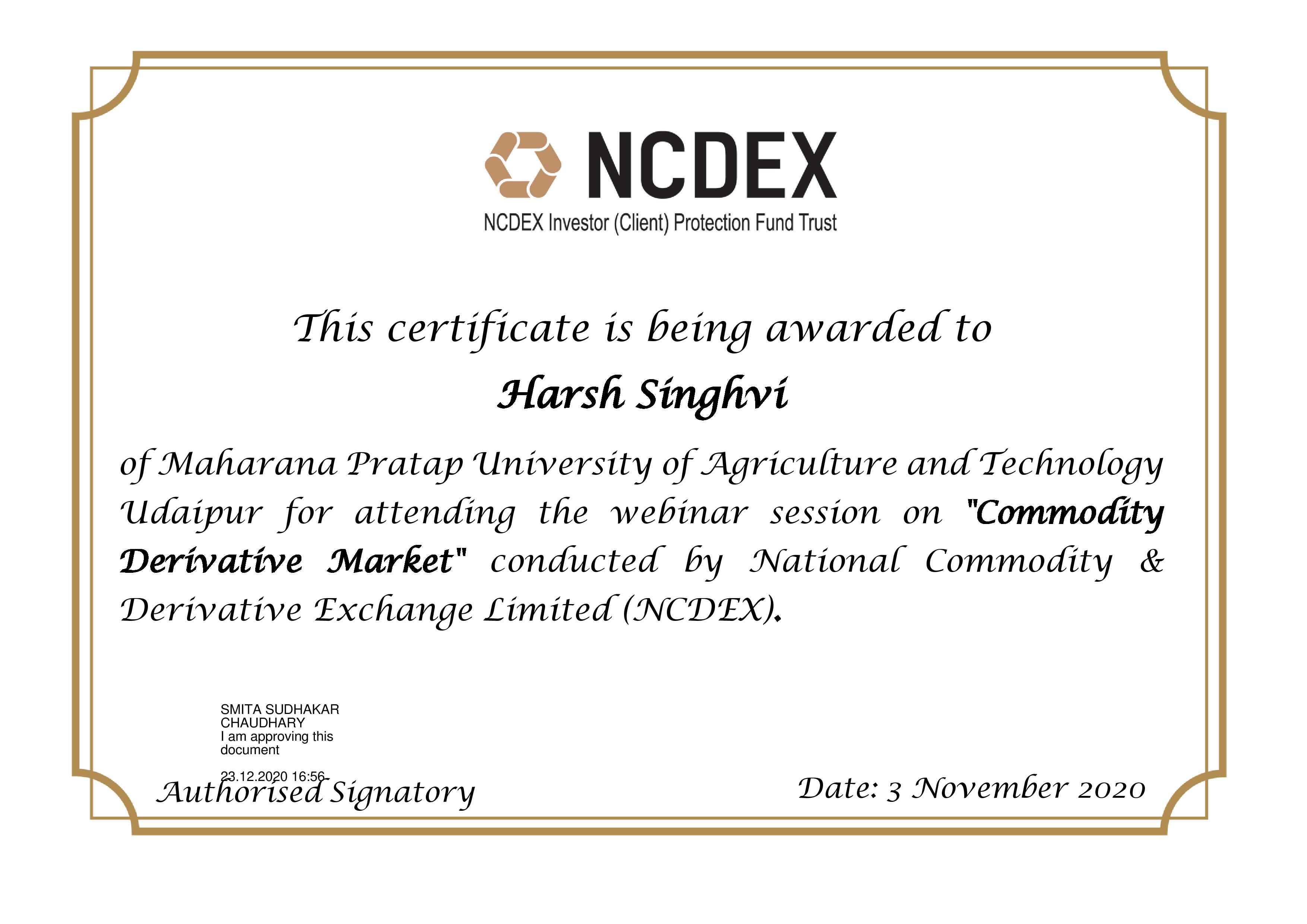 NCDEX

NCDEX Investor (Client) Protection Fund Trust

This certificate is being awarded to

Harsh Singhvi

of Maharana Pratap University of Agriculture and Technology Udaipur for attending the webinar session on "Commodity Derivative Market" conducted by National Commodity & Derivative Exchange Limited (NCDEX).

SMITA SUDHAKAR
CHAUDHARY
I am approving this
document
23.12.2020 16:56

Authorised Signatory

Date: 3 November 2020